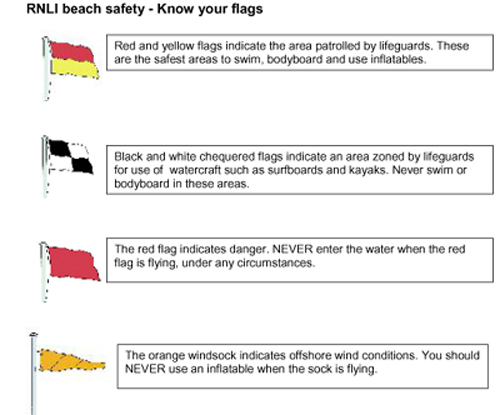 RNLI beach safety - Know your flags

Red and yellow flags indicate the area patrolled by lifeguards. These are the safest areas to swim, bodyboard and use inflatables.

Black and white chequered flags indicate an area zoned by lifeguards for use of watercraft such as surfboards and kayaks. Never swim or bodyboard in these areas.

The red flag indicates danger. NEVER enter the water when the red flag is flying, under any circumstances.

The orange windsock indicates offshore wind conditions. You should NEVER use an inflatable when the sock is flying.